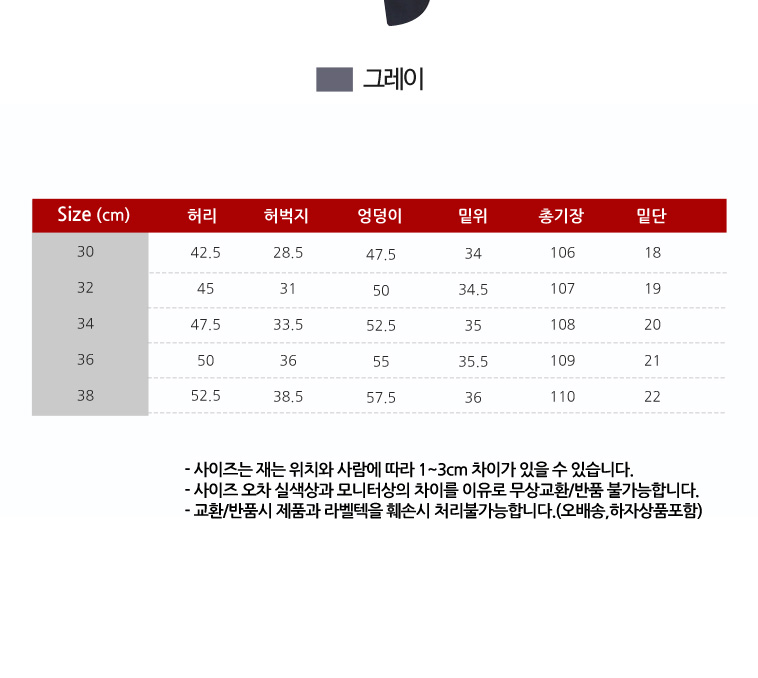 그레이

| Size (cm) | 허리 | 허벅지 | 엉덩이 | 밑위 | 총기장 | 밑단 |
|---|---|---|---|---|---|---|
| 30 | 42.5 | 28.5 | 47.5 | 34 | 106 | 18 |
| 32 | 45 | 31 | 50 | 34.5 | 107 | 19 |
| 34 | 47.5 | 33.5 | 52.5 | 35 | 108 | 20 |
| 36 | 50 | 36 | 55 | 35.5 | 109 | 21 |
| 38 | 52.5 | 38.5 | 57.5 | 36 | 110 | 22 |

- 사이즈는 재는 위치와 사람에 따라 1~3cm 차이가 있을 수 있습니다.
- 사이즈 오차 실색상과 모니터상의 차이를 이유로 무상교환/반품 불가능합니다.
- 교환/반품시 제품과 라벨텍을 훼손시 처리불가능합니다.(오배송,하자상품포함)